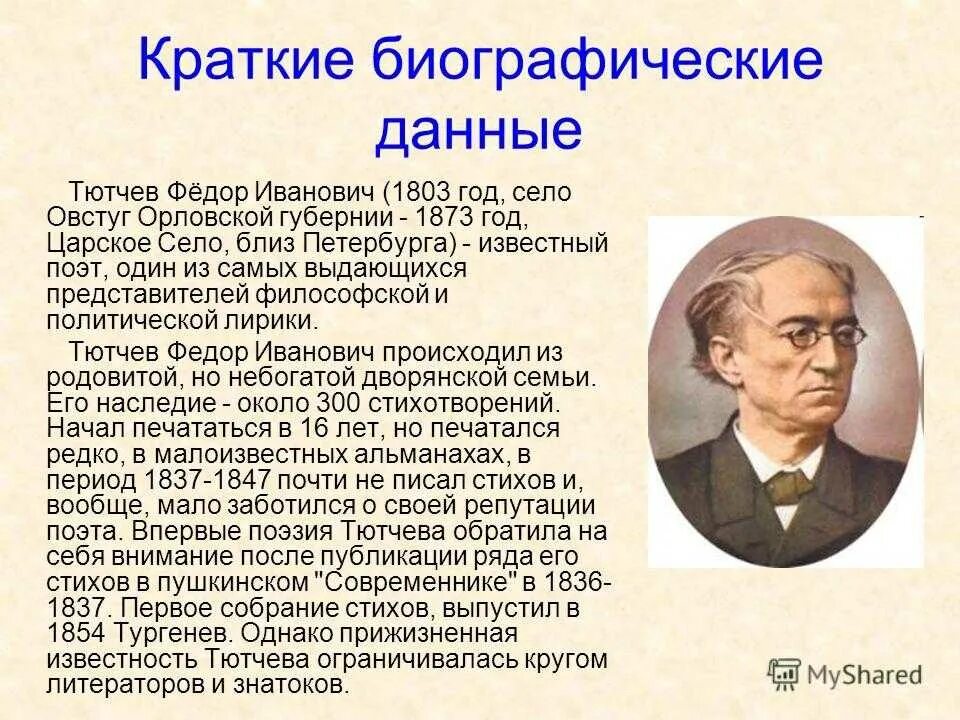 Краткие биографические данные

Тютчев Фёдор Иванович (1803 год, село Овстуг Орловской губернии - 1873 год, Царское Село, близ Петербурга) - известный поэт, один из самых выдающихся представителей философской и политической лирики.

Тютчев Федор Иванович происходил из родовитой, но небогатой дворянской семьи. Его наследие - около 300 стихотворений. Начал печататься в 16 лет, но печатался редко, в малоизвестных альманахах, в период 1837-1847 почти не писал стихов и, вообще, мало заботился о своей репутации поэта. Впервые поэзия Тютчева обратила на себя внимание после публикации ряда его стихов в пушкинском "Современнике" в 1836-1837. Первое собрание стихов, выпустил в 1854 Тургенев. Однако прижизненная известность Тютчева ограничивалась кругом литераторов и знатоков.

MyShared